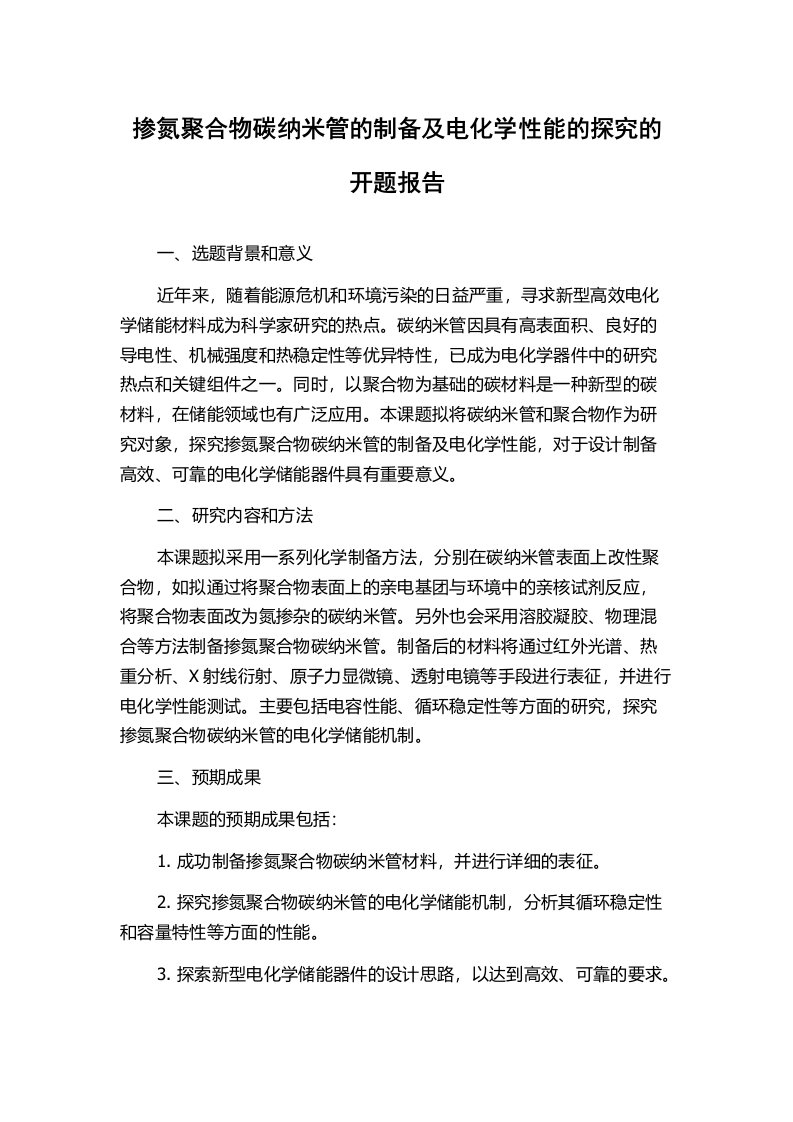 掺氮聚合物碳纳米管的制备及电化学性能的探究的开题报告

一、选题背景和意义

近年来，随着能源危机和环境污染的日益严重，寻求新型高效电化学储能材料成为科学家研究的热点。碳纳米管因具有高表面积、良好的导电性、机械强度和热稳定性等优异特性，已成为电化学器件中的研究热点和关键组件之一。同时，以聚合物为基础的碳材料是一种新型的碳材料，在储能领域也有广泛应用。本课题拟将碳纳米管和聚合物作为研究对象，探究掺氮聚合物碳纳米管的制备及电化学性能，对于设计制备高效、可靠的电化学储能器件具有重要意义。

二、研究内容和方法

本课题拟采用一系列化学制备方法，分别在碳纳米管表面上改性聚合物，如拟通过将聚合物表面上的亲电基团与环境中的亲核试剂反应，将聚合物表面改为氮掺杂的碳纳米管。另外也会采用溶胶凝胶、物理混合等方法制备掺氮聚合物碳纳米管。制备后的材料将通过红外光谱、热重分析、X射线衍射、原子力显微镜、透射电镜等手段进行表征，并进行电化学性能测试。主要包括电容性能、循环稳定性等方面的研究，探究掺氮聚合物碳纳米管的电化学储能机制。

三、预期成果

本课题的预期成果包括：

1. 成功制备掺氮聚合物碳纳米管材料，并进行详细的表征。

2. 探究掺氮聚合物碳纳米管的电化学储能机制，分析其循环稳定性和容量特性等方面的性能。

3. 探索新型电化学储能器件的设计思路，以达到高效、可靠的要求。